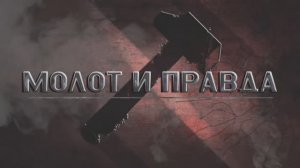 МОЛОТ И ПРАВДА